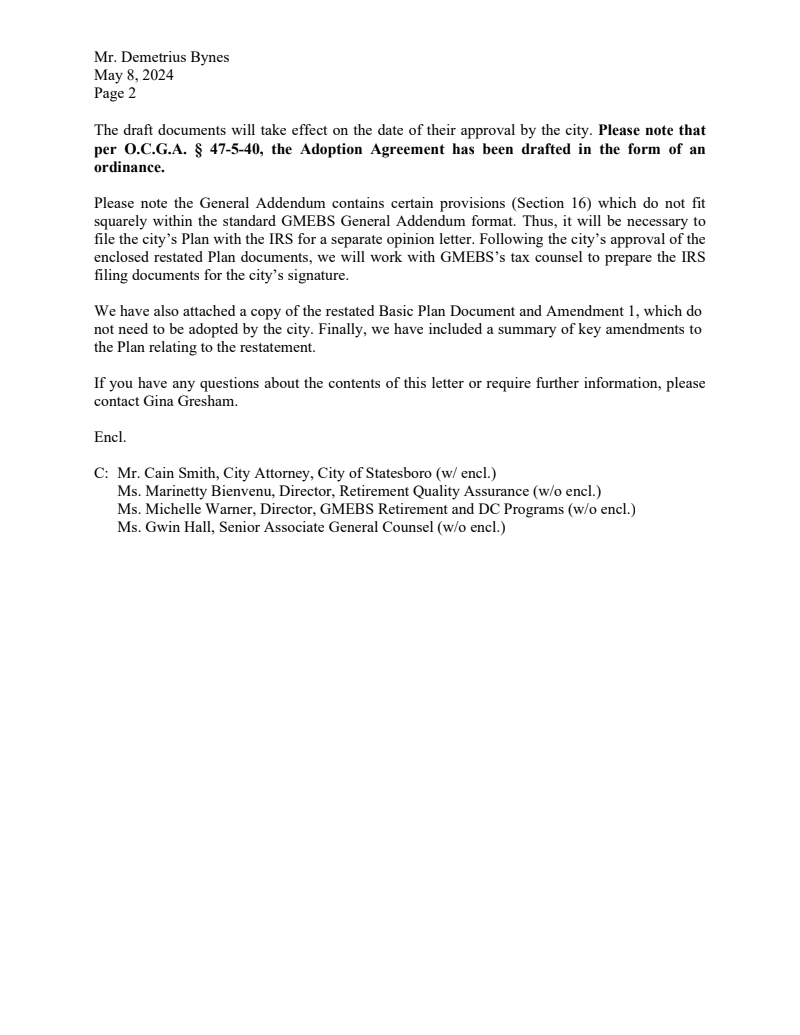 Mr. Demetrius Bynes
May 8, 2024
Page 2

The draft documents will take effect on the date of their approval by the city. Please note that per O.C.G.A. § 47-5-40, the Adoption Agreement has been drafted in the form of an ordinance.

Please note the General Addendum contains certain provisions (Section 16) which do not fit squarely within the standard GMEBS General Addendum format. Thus, it will be necessary to file the city's Plan with the IRS for a separate opinion letter. Following the city's approval of the enclosed restated Plan documents, we will work with GMEBS's tax counsel to prepare the IRS filing documents for the city's signature.

We have also attached a copy of the restated Basic Plan Document and Amendment 1, which do not need to be adopted by the city. Finally, we have included a summary of key amendments to the Plan relating to the restatement.

If you have any questions about the contents of this letter or require further information, please contact Gina Gresham.

Encl.

C: Mr. Cain Smith, City Attorney, City of Statesboro (w/ encl.)
Ms. Marinetty Bienvenu, Director, Retirement Quality Assurance (w/o encl.)
Ms. Michelle Warner, Director, GMEBS Retirement and DC Programs (w/o encl.)
Ms. Gwin Hall, Senior Associate General Counsel (w/o encl.)